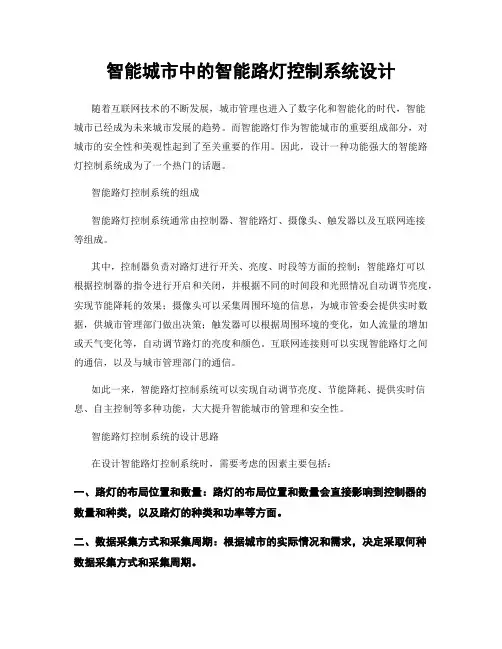 智能城市中的智能路灯控制系统设计

随着互联网技术的不断发展，城市管理也进入了数字化和智能化的时代，智能城市已经成为未来城市发展的趋势。而智能路灯作为智能城市的重要组成部分，对城市的安全性和美观性起到了至关重要的作用。因此，设计一种功能强大的智能路灯控制系统成为了一个热门的话题。

智能路灯控制系统的组成

智能路灯控制系统通常由控制器、智能路灯、摄像头、触发器以及互联网连接等组成。

其中，控制器负责对路灯进行开关、亮度、时段等方面的控制；智能路灯可以根据控制器的指令进行开启和关闭，并根据不同的时间段和光照情况自动调节亮度，实现节能降耗的效果；摄像头可以采集周围环境的信息，为城市管委会提供实时数据，供城市管理部门做出决策；触发器可以根据周围环境的变化，如人流量的增加或天气变化等，自动调节路灯的亮度和颜色。互联网连接则可以实现智能路灯之间的通信，以及与城市管理部门的通信。

如此一来，智能路灯控制系统可以实现自动调节亮度、节能降耗、提供实时信息、自主控制等多种功能，大大提升智能城市的管理和安全性。

智能路灯控制系统的设计思路

在设计智能路灯控制系统时，需要考虑的因素主要包括：

一、路灯的布局位置和数量：路灯的布局位置和数量会直接影响到控制器的数量和种类，以及路灯的种类和功率等方面。

二、数据采集方式和采集周期：根据城市的实际情况和需求，决定采取何种数据采集方式和采集周期。